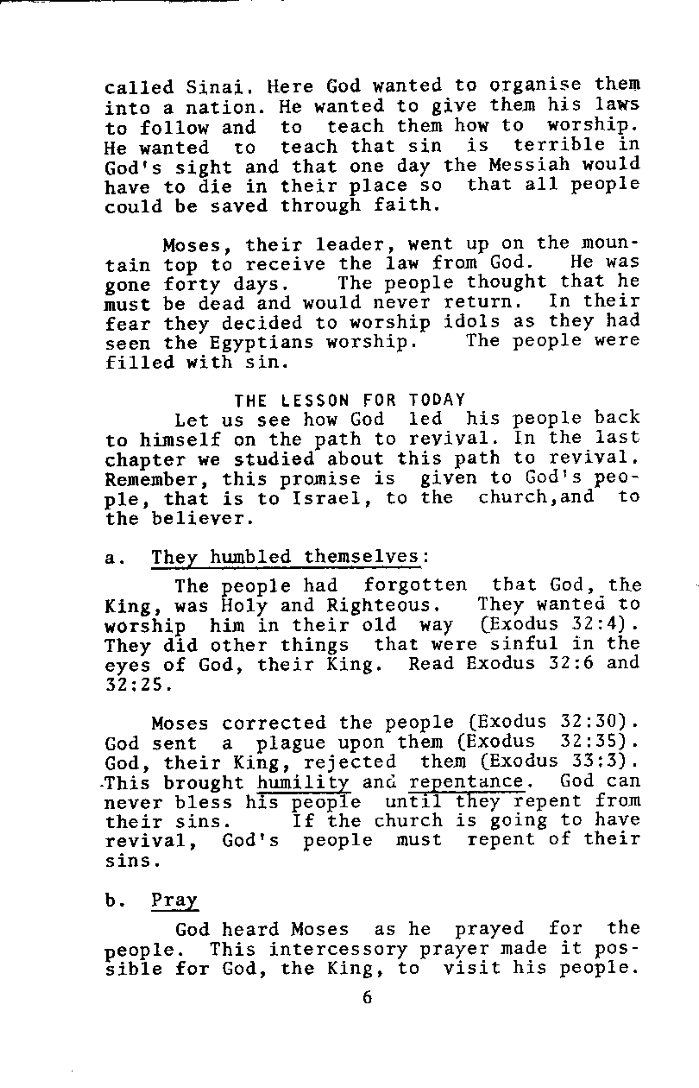 called Sinai. Here God wanted to organise them into a nation. He wanted to give them his laws to follow and to teach them how to worship. He wanted to teach that sin is terrible in God's sight and that one day the Messiah would have to die in their place so that all people could be saved through faith.

Moses, their leader, went up on the mountain top to receive the law from God. He was gone forty days. The people thought that he must be dead and would never return. In their fear they decided to worship idols as they had seen the Egyptians worship. The people were filled with sin.

THE LESSON FOR TODAY

Let us see how God led his people back to himself on the path to revival. In the last chapter we studied about this path to revival. Remember, this promise is given to God's people, that is to Israel, to the church,and to the believer.

a. They humbled themselves:

The people had forgotten that God, the King, was Holy and Righteous. They wanted to worship him in their old way (Exodus 32:4). They did other things that were sinful in the eyes of God, their King. Read Exodus 32:6 and 32:25.

Moses corrected the people (Exodus 32:30). God sent a plague upon them (Exodus 32:35). God, their King, rejected them (Exodus 33:3). This brought humility and repentance. God can never bless his people until they repent from their sins. If the church is going to have revival, God's people must repent of their sins.

b. Pray

God heard Moses as he prayed for the people. This intercessory prayer made it possible for God, the King, to visit his people.

6